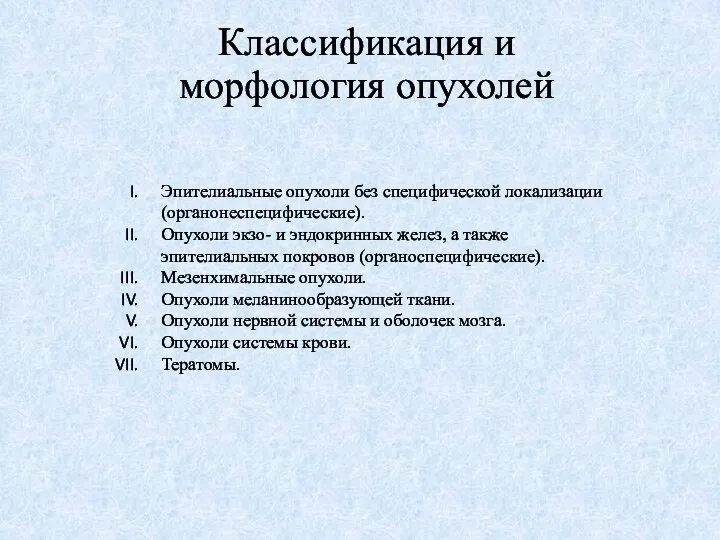 Классификация и морфология опухолей

I. Эпителиальные опухоли без специфической локализации (органонеспецифические).
II. Опухоли экзо- и эндокринных желез, а также эпителиальных покровов (органоспецифические).
III. Мезенхимальные опухоли.
IV. Опухоли меланинообразующей ткани.
V. Опухоли нервной системы и оболочек мозга.
VI. Опухоли системы крови.
VII. Тератомы.